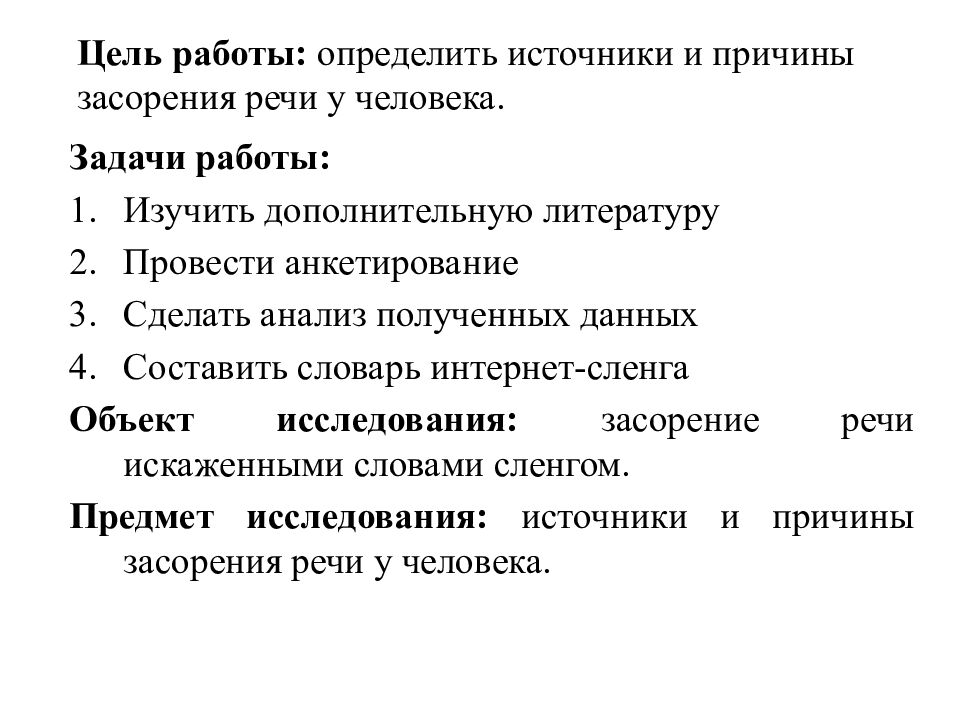 Цель работы: определить источники и причины засорения речи у человека.

Задачи работы:
1. Изучить дополнительную литературу
2. Провести анкетирование
3. Сделать анализ полученных данных
4. Составить словарь интернет-сленга

Объект исследования: засорение речи искаженными словами сленгом.

Предмет исследования: источники и причины засорения речи у человека.